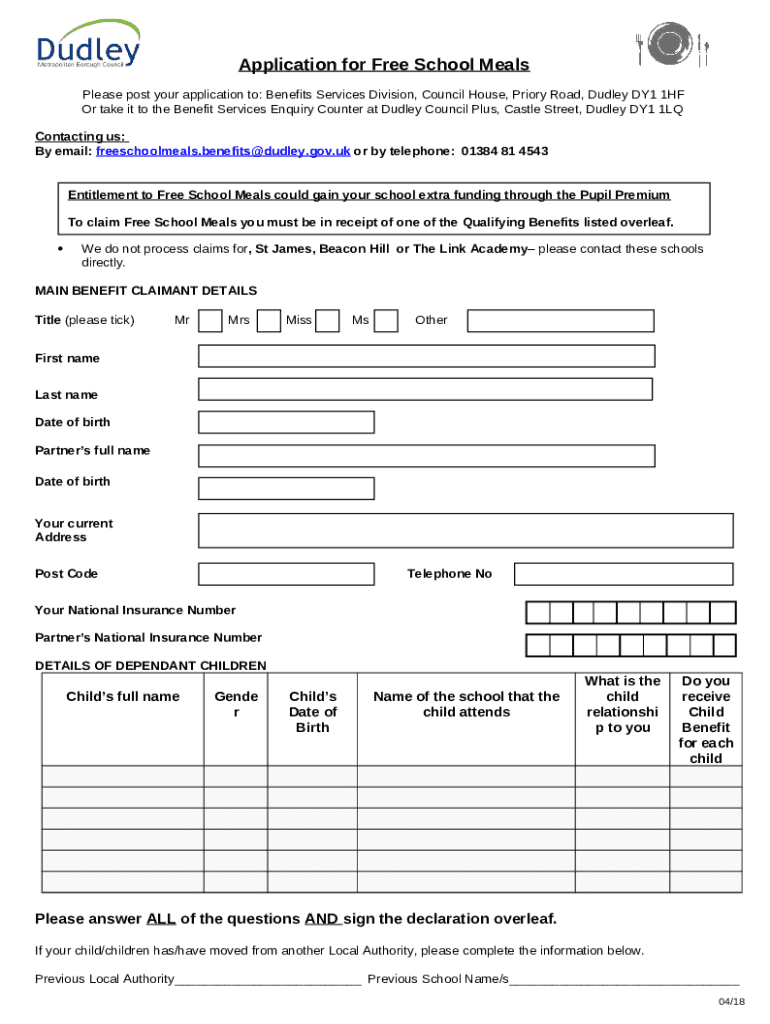 Dudley
Metropolitan Borough Council

Application for Free School Meals

Please post your application to: Benefits Services Division, Council House, Priory Road, Dudley DY1 1HF
Or take it to the Benefit Services Enquiry Counter at Dudley Council Plus, Castle Street, Dudley DY1 1LQ

Contacting us:
By email: freeschoolmeals.benefits@dudley.gov.uk or by telephone: 01384 81 4543

Entitlement to Free School Meals could gain your school extra funding through the Pupil Premium

To claim Free School Meals you must be in receipt of one of the Qualifying Benefits listed overleaf.

• We do not process claims for, St James, Beacon Hill or The Link Academy– please contact these schools directly.

MAIN BENEFIT CLAIMANT DETAILS

Title (please tick) Mr Mrs Miss Ms Other

First name

Last name

Date of birth

Partner's full name

Date of birth

Your current Address

Post Code Telephone No

Your National Insurance Number

Partner's National Insurance Number

DETAILS OF DEPENDANT CHILDREN

| Child's full name | Gender | Child's Date of Birth | Name of the school that the child attends | What is the child relationship to you | Do you receive Child Benefit for each child |
|---|---|---|---|---|---|
| | | | | | |
| | | | | | |
| | | | | | |
| | | | | | |
| | | | | | |
| | | | | | |

Please answer ALL of the questions AND sign the declaration overleaf.

If your child/children has/have moved from another Local Authority, please complete the information below.

Previous Local Authority__________________________ Previous School Name/s________________________________

04/18